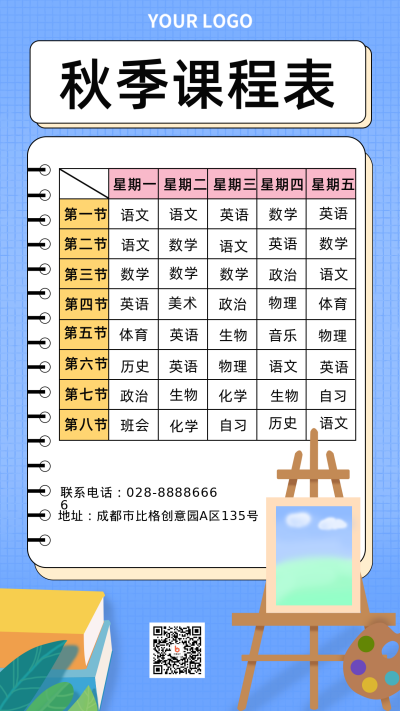 YOUR LOGO

秋季课程表

| | 星期一 | 星期二 | 星期三 | 星期四 | 星期五 |
|---|---|---|---|---|---|
| 第一节 | 语文 | 语文 | 英语 | 数学 | 英语 |
| 第二节 | 语文 | 数学 | 语文 | 英语 | 数学 |
| 第三节 | 数学 | 数学 | 数学 | 政治 | 语文 |
| 第四节 | 英语 | 美术 | 政治 | 物理 | 体育 |
| 第五节 | 体育 | 英语 | 生物 | 音乐 | 物理 |
| 第六节 | 历史 | 英语 | 物理 | 语文 | 英语 |
| 第七节 | 政治 | 生物 | 化学 | 生物 | 自习 |
| 第八节 | 班会 | 化学 | 自习 | 历史 | 语文 |

联系电话：028-88886666

地址：成都市比格创意园A区135号